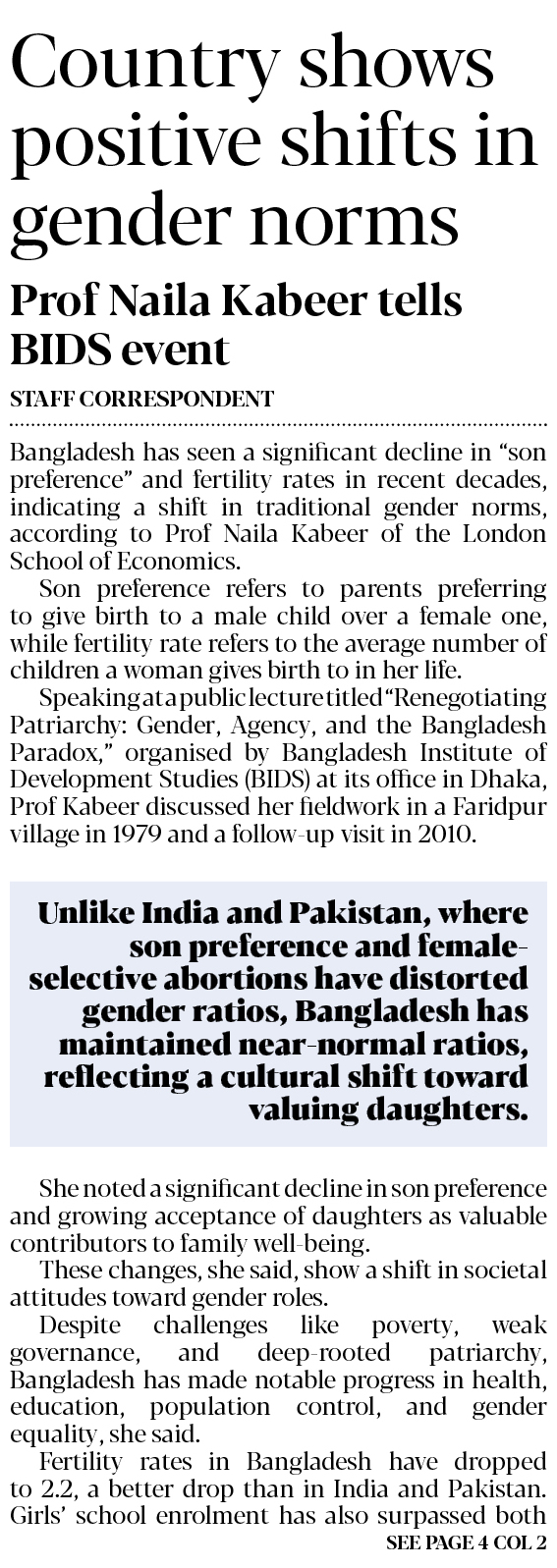 Country shows positive shifts in gender norms

Prof Naila Kabeer tells BIDS event

STAFF CORRESPONDENT

Bangladesh has seen a significant decline in "son preference" and fertility rates in recent decades, indicating a shift in traditional gender norms, according to Prof Naila Kabeer of the London School of Economics.

Son preference refers to parents preferring to give birth to a male child over a female one, while fertility rate refers to the average number of children a woman gives birth to in her life.

Speaking at a public lecture titled "Renegotiating Patriarchy: Gender, Agency, and the Bangladesh Paradox," organised by Bangladesh Institute of Development Studies (BIDS) at its office in Dhaka, Prof Kabeer discussed her fieldwork in a Faridpur village in 1979 and a follow-up visit in 2010.

Unlike India and Pakistan, where son preference and female-selective abortions have distorted gender ratios, Bangladesh has maintained near-normal ratios, reflecting a cultural shift toward valuing daughters.

She noted a significant decline in son preference and growing acceptance of daughters as valuable contributors to family well-being.

These changes, she said, show a shift in societal attitudes toward gender roles.

Despite challenges like poverty, weak governance, and deep-rooted patriarchy, Bangladesh has made notable progress in health, education, population control, and gender equality, she said.

Fertility rates in Bangladesh have dropped to 2.2, a better drop than in India and Pakistan. Girls' school enrolment has also surpassed both

SEE PAGE 4 COL 2